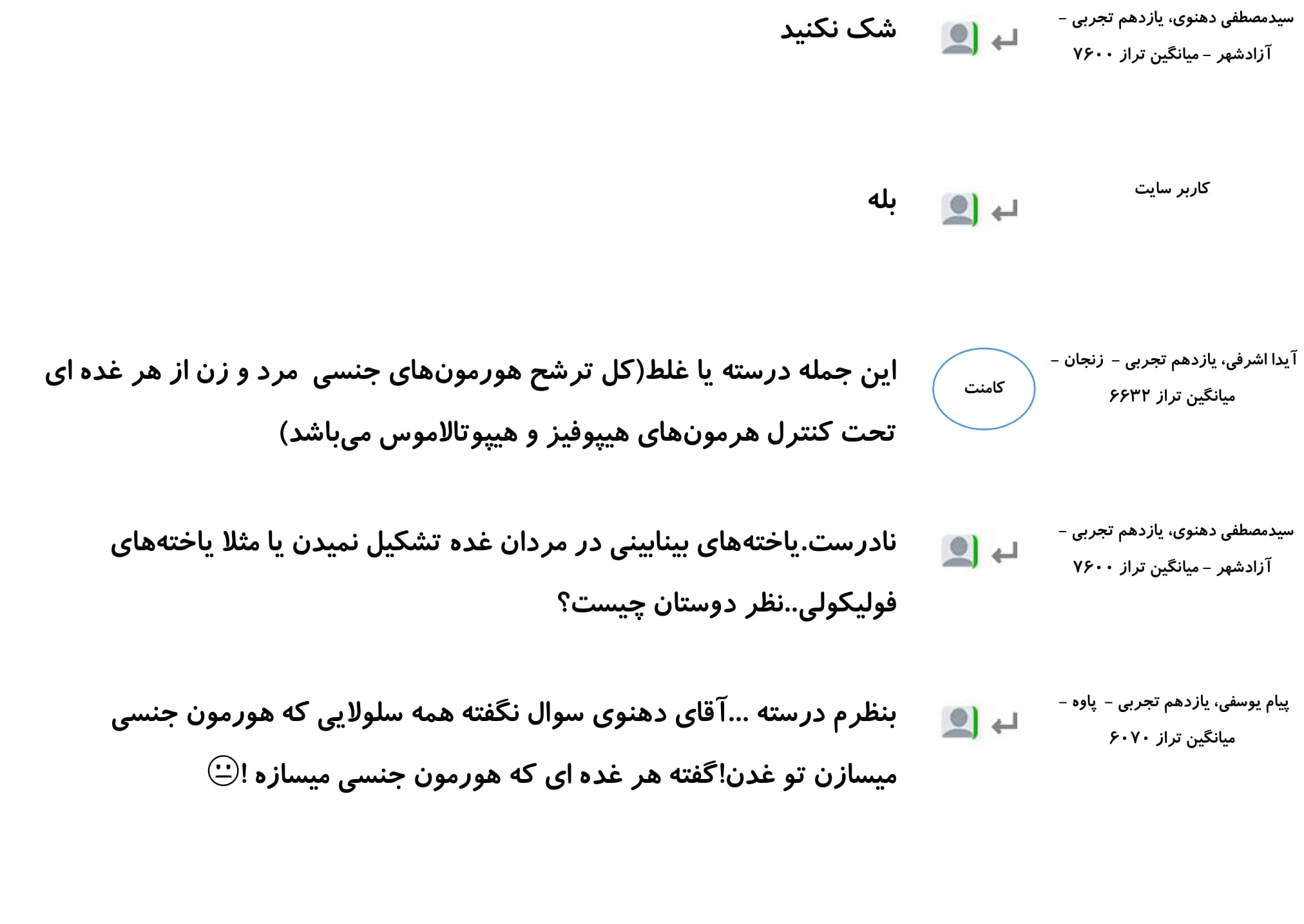 سیدمصطفی دهنوی، یازدهم تجربی - آزادشهر - میانگین تراز ۷۶۰۰

شک نکنید

کاربر سایت

بله

آیدا اشرفی، یازدهم تجربی - زنجان - میانگین تراز ۶۶۳۲

کامنت

این جمله درسته یا غلط(کل ترشح هورمون‌های جنسی مرد و زن از هر غده ای تحت کنترل هرمون‌های هیپوفیز و هیپوتالاموس می‌باشد)

سیدمصطفی دهنوی، یازدهم تجربی - آزادشهر - میانگین تراز ۷۶۰۰

نادرست.یاخته‌های بینابینی در مردان غده تشکیل نمیدن یا مثلا یاخته‌های فولیکولی..نظر دوستان چیست؟

پیام یوسفی، یازدهم تجربی - پاوه - میانگین تراز ۶۰۷۰

بنظرم درسته ...آقای دهنوی سوال نگفته همه سلولایی که هورمون جنسی میسازن تو غدن!گفته هر غده ای که هورمون جنسی میسازه ! 😐